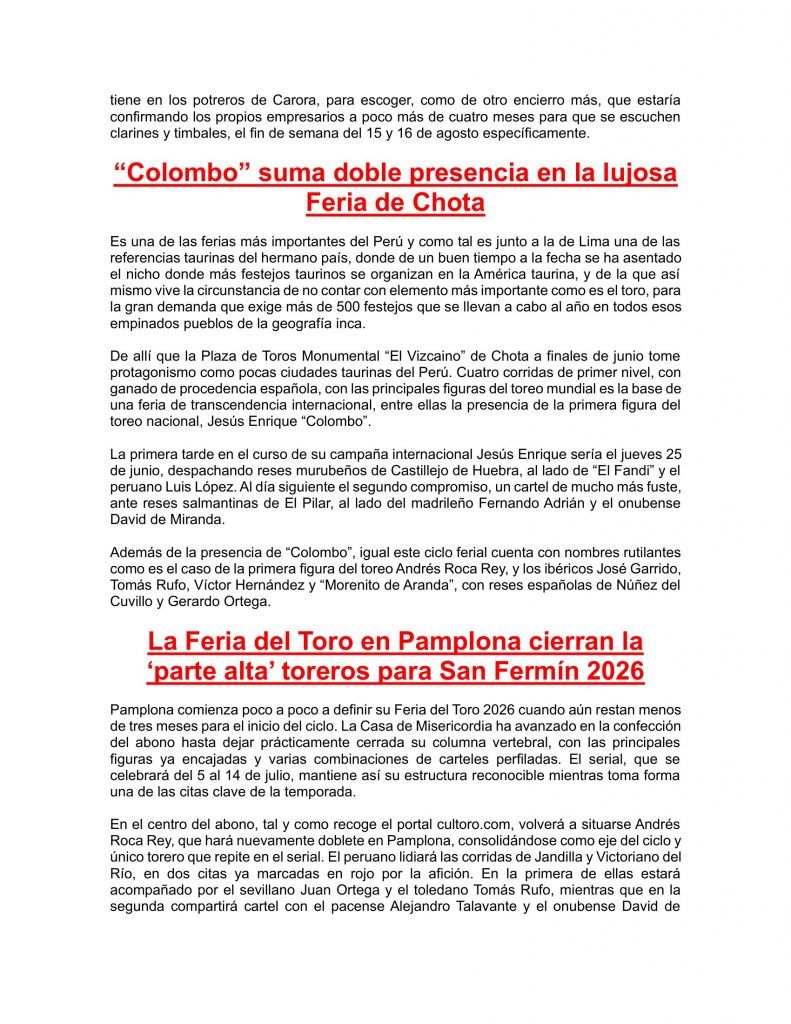 tiene en los potreros de Carora, para escoger, como de otro encierro más, que estaría confirmando los propios empresarios a poco más de cuatro meses para que se escuchen clarines y timbales, el fin de semana del 15 y 16 de agosto específicamente.

“Colombo” suma doble presencia en la lujosa Feria de Chota

Es una de las ferias más importantes del Perú y como tal es junto a la de Lima una de las referencias taurinas del hermano país, donde de un buen tiempo a la fecha se ha asentado el nicho donde más festejos taurinos se organizan en la América taurina, y de la que así mismo vive la circunstancia de no contar con elemento más importante como es el toro, para la gran demanda que exige más de 500 festejos que se llevan a cabo al año en todos esos empinados pueblos de la geografía inca.

De allí que la Plaza de Toros Monumental “El Vizcaino” de Chota a finales de junio tome protagonismo como pocas ciudades taurinas del Perú. Cuatro corridas de primer nivel, con ganado de procedencia española, con las principales figuras del toreo mundial es la base de una feria de transcendencia internacional, entre ellas la presencia de la primera figura del toreo nacional, Jesús Enrique “Colombo”.

La primera tarde en el curso de su campaña internacional Jesús Enrique sería el jueves 25 de junio, despachando reses murubeños de Castillejo de Huebra, al lado de “El Fandi” y el peruano Luis López. Al día siguiente el segundo compromiso, un cartel de mucho más fuste, ante reses salmantinas de El Pilar, al lado del madrileño Fernando Adrián y el onubense David de Miranda.

Además de la presencia de “Colombo”, igual este ciclo ferial cuenta con nombres rutilantes como es el caso de la primera figura del toreo Andrés Roca Rey, y los ibéricos José Garrido, Tomás Rufo, Víctor Hernández y “Morenito de Aranda”, con reses españolas de Núñez del Cuvillo y Gerardo Ortega.

La Feria del Toro en Pamplona cierran la ‘parte alta’ toreros para San Fermín 2026

Pamplona comienza poco a poco a definir su Feria del Toro 2026 cuando aún restan menos de tres meses para el inicio del ciclo. La Casa de Misericordia ha avanzado en la confección del abono hasta dejar prácticamente cerrada su columna vertebral, con las principales figuras ya encajadas y varias combinaciones de carteles perfiladas. El serial, que se celebrará del 5 al 14 de julio, mantiene así su estructura reconocible mientras toma forma una de las citas clave de la temporada.

En el centro del abono, tal y como recoge el portal cultoro.com, volverá a situarse Andrés Roca Rey, que hará nuevamente doblete en Pamplona, consolidándose como eje del ciclo y único torero que repite en el serial. El peruano lidiará las corridas de Jandilla y Victoriano del Río, en dos citas ya marcadas en rojo por la afición. En la primera de ellas estará acompañado por el sevillano Juan Ortega y el toledano Tomás Rufo, mientras que en la segunda compartirá cartel con el pacense Alejandro Talavante y el onubense David de